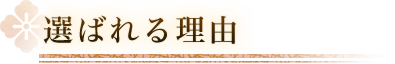 選ばれる理由